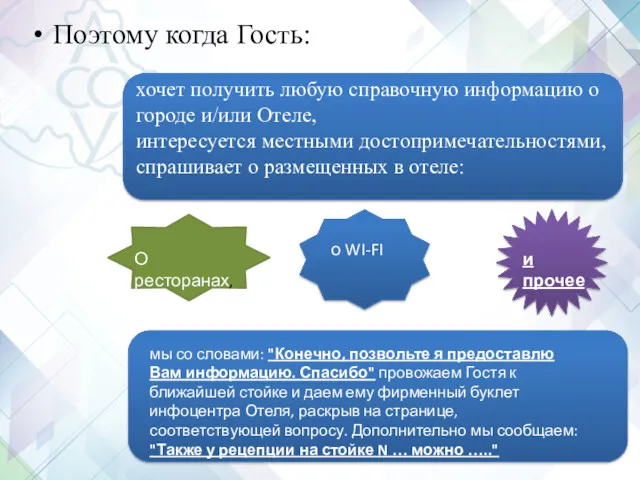 • Поэтому когда Гость:

хочет получить любую справочную информацию о городе и/или Отеле,
интересуется местными достопримечательностями,
спрашивает о размещенных в отеле:

О ресторанах,

о WI-FI

и прочее

мы со словами: "Конечно, позвольте я предоставлю Вам информацию. Спасибо" провожаем Гостя к ближайшей стойке и даем ему фирменный буклет инфоцентра Отеля, раскрыв на странице, соответствующей вопросу. Дополнительно мы сообщаем: "Также у рецепции на стойке N … можно ….."